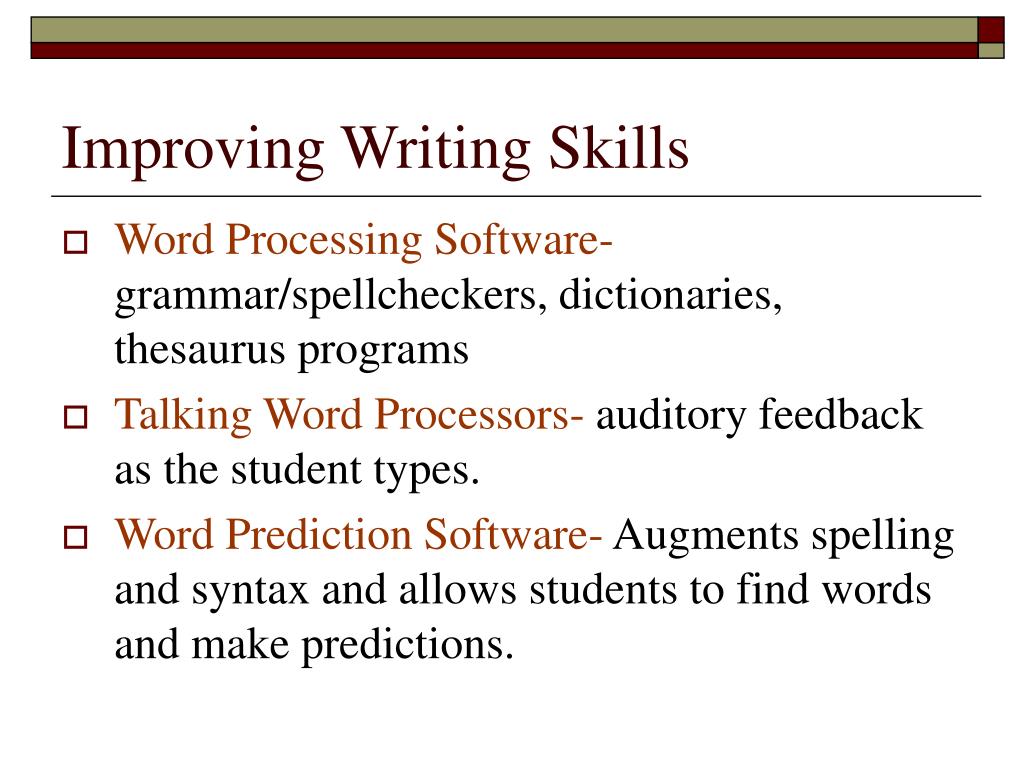 Improving Writing Skills

Word Processing Software- grammar/spellcheckers, dictionaries, thesaurus programs

Talking Word Processors- auditory feedback as the student types.

Word Prediction Software- Augments spelling and syntax and allows students to find words and make predictions.